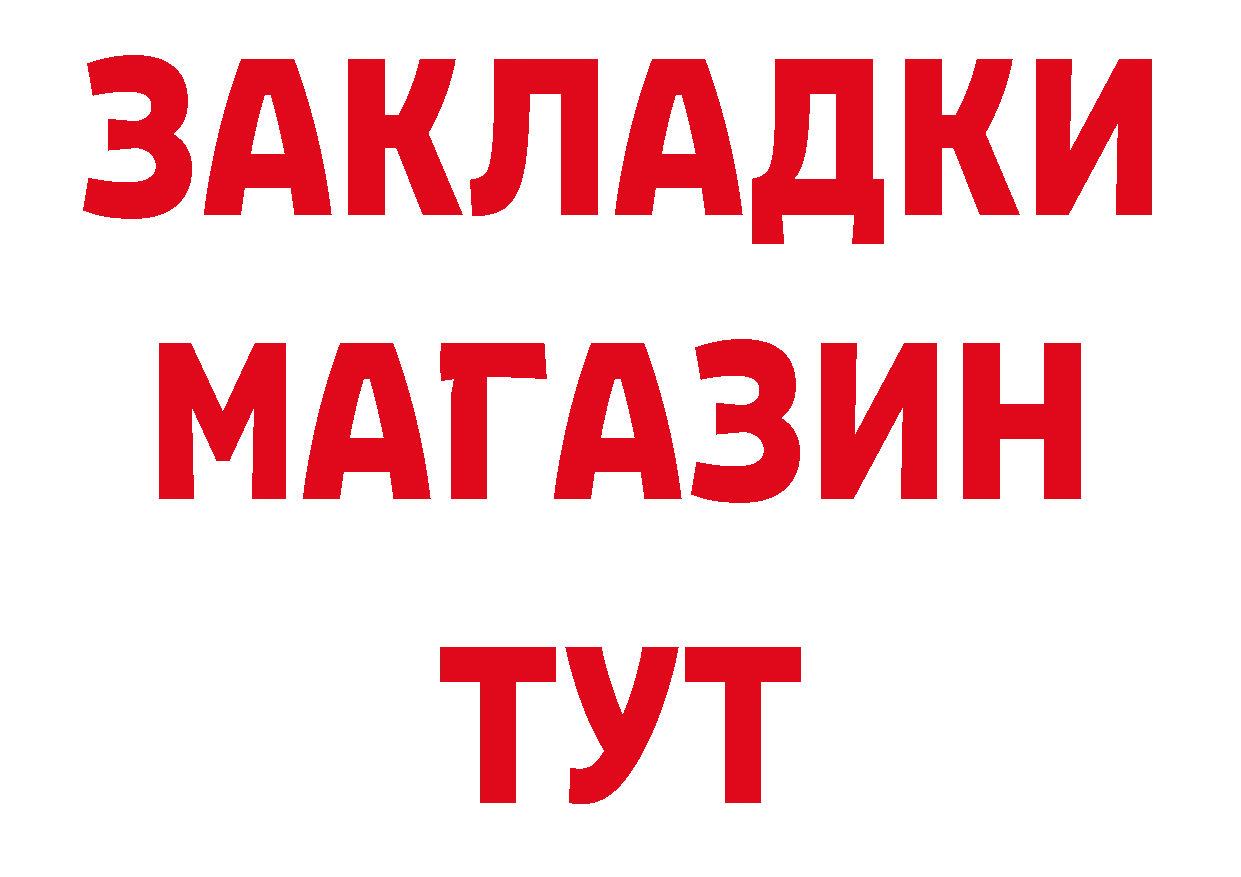 ЗАКЛАДКИ
МАГАЗИН
ТУТ